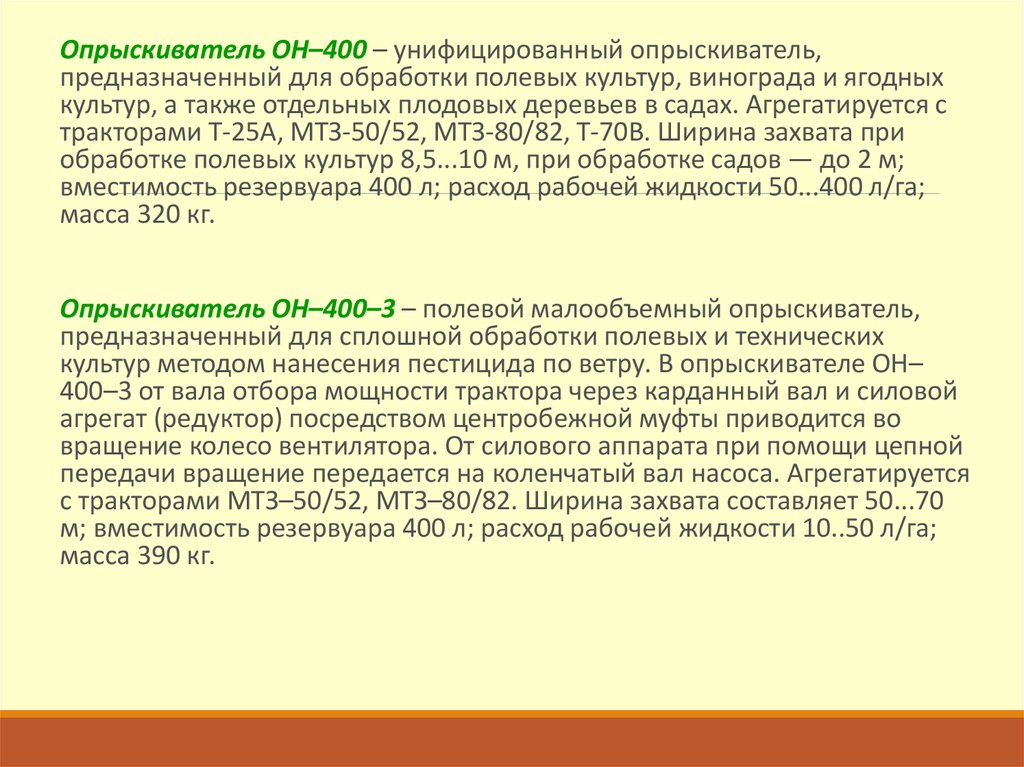 Опрыскиватель ОН–400 – унифицированный опрыскиватель, предназначенный для обработки полевых культур, винограда и ягодных культур, а также отдельных плодовых деревьев в садах. Агрегатируется с тракторами Т-25А, МТЗ-50/52, МТЗ-80/82, Т-70В. Ширина захвата при обработке полевых культур 8,5...10 м, при обработке садов — до 2 м; вместимость резервуара 400 л; расход рабочей жидкости 50...400 л/га; масса 320 кг.

Опрыскиватель ОН–400–3 – полевой малообъемный опрыскиватель, предназначенный для сплошной обработки полевых и технических культур методом нанесения пестицида по ветру. В опрыскивателе ОН–400–3 от вала отбора мощности трактора через карданный вал и силовой агрегат (редуктор) посредством центробежной муфты приводится во вращение колесо вентилятора. От силового аппарата при помощи цепной передачи вращение передается на коленчатый вал насоса. Агрегатируется с тракторами МТЗ–50/52, МТЗ–80/82. Ширина захвата составляет 50...70 м; вместимость резервуара 400 л; расход рабочей жидкости 10..50 л/га; масса 390 кг.